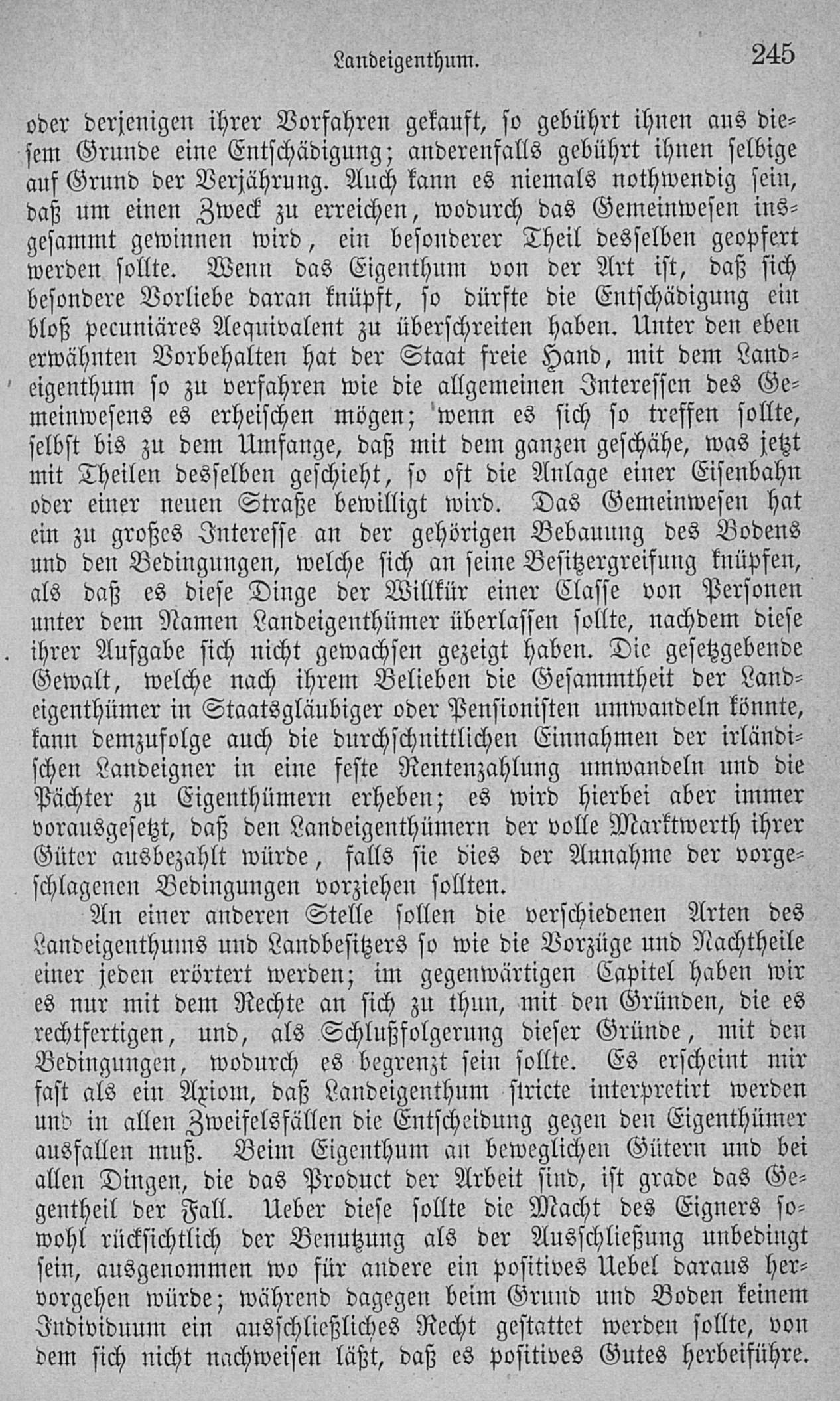 Landeigenthum. 245

oder derjenigen ihrer Vorfahren gekauft, so gebührt ihnen aus diesem Grunde eine Entschädigung; anderenfalls gebührt ihnen selbige auf Grund der Verjährung. Auch kann es niemals nothwendig sein, daß um einen Zweck zu erreichen, wodurch das Gemeinwesen insgesammt gewinnen wird, ein besonderer Theil desselben geopfert werden sollte. Wenn das Eigenthum von der Art ist, daß sich besondere Vorliebe daran knüpft, so dürfte die Entschädigung ein bloß pecuniäres Aequivalent zu überschreiten haben. Unter den eben erwähnten Vorbehalten hat der Staat freie Hand, mit dem Landeigenthum so zu verfahren wie die allgemeinen Interessen des Gemeinwesens es erheischen mögen; wenn es sich so treffen sollte, selbst bis zu dem Umfange, daß mit dem ganzen geschähe, was jetzt mit Theilen desselben geschieht, so oft die Anlage einer Eisenbahn oder einer neuen Straße bewilligt wird. Das Gemeinwesen hat ein zu großes Interesse an der gehörigen Bebauung des Bodens und den Bedingungen, welche sich an seine Besitzergreifung knüpfen, als daß es diese Dinge der Willkür einer Classe von Personen unter dem Namen Landeigenthümer überlassen sollte, nachdem diese ihrer Aufgabe sich nicht gewachsen gezeigt haben. Die gesetzgebende Gewalt, welche nach ihrem Belieben die Gesammtheit der Landeigenthümer in Staatsgläubiger oder Pensionisten umwandeln könnte, kann demzufolge auch die durchschnittlichen Einnahmen der irländischen Landeigner in eine feste Rentenzahlung umwandeln und die Pächter zu Eigenthümern erheben; es wird hierbei aber immer vorausgesetzt, daß den Landeigenthümern der volle Marktwerth ihrer Güter ausbezahlt würde, falls sie dies der Annahme der vorgeschlagenen Bedingungen vorziehen sollten.

An einer anderen Stelle sollen die verschiedenen Arten des Landeigenthums und Landbesitzers so wie die Vorzüge und Nachtheile einer jeden erörtert werden; im gegenwärtigen Capitel haben wir es nur mit dem Rechte an sich zu thun, mit den Gründen, die es rechtfertigen, und, als Schlußfolgerung dieser Gründe, mit den Bedingungen, wodurch es begrenzt sein sollte. Es erscheint mir fast als ein Axiom, daß Landeigenthum stricte interpretirt werden und in allen Zweifelsfällen die Entscheidung gegen den Eigenthümer ausfallen muß. Beim Eigenthum an beweglichen Gütern und bei allen Dingen, die das Product der Arbeit sind, ist grade das Gegentheil der Fall. Ueber diese sollte die Macht des Eigners sowohl rücksichtlich der Benutzung als der Ausschließung unbedingt sein, ausgenommen wo für andere ein positives Uebel daraus hervorgehen würde; während dagegen beim Grund und Boden keinem Individuum ein ausschließliches Recht gestattet werden sollte, von dem sich nicht nachweisen läßt, daß es positives Gutes herbeiführe.